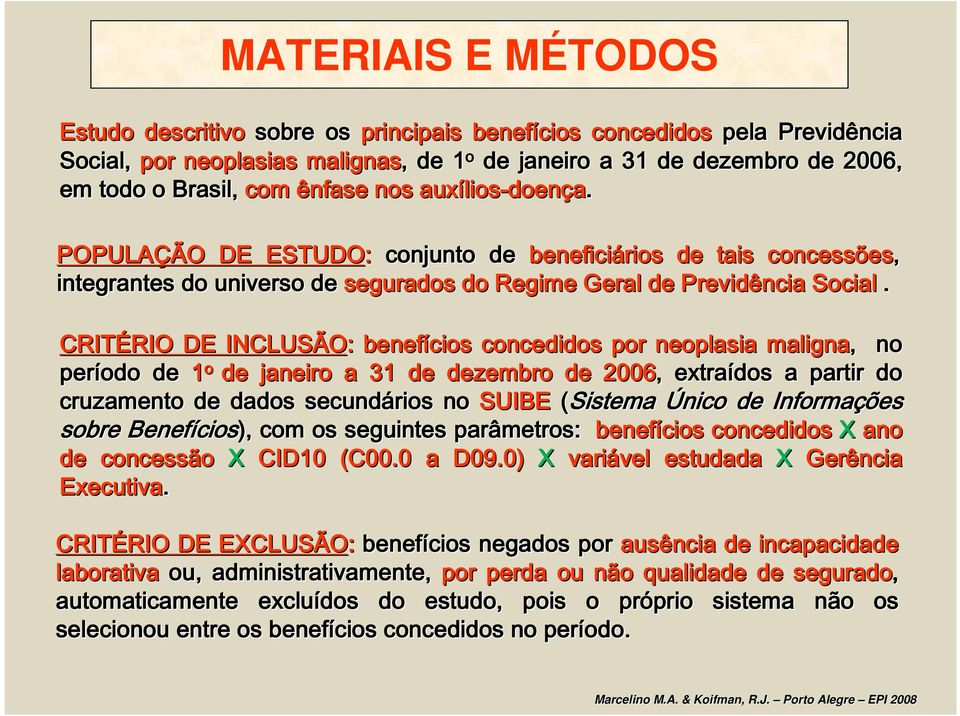 MATERIAIS E MÉTODOS

Estudo descritivo sobre os principais benefícios concedidos pela Previdência Social, por neoplasias malignas, de 1º de janeiro a 31 de dezembro de 2006, em todo o Brasil, com ênfase nos auxílios-doença.

POPULAÇÃO DE ESTUDO: conjunto de beneficiários de tais concessões, integrantes do universo de segurados do Regime Geral de Previdência Social .

CRITÉRIO DE INCLUSÃO: benefícios concedidos por neoplasia maligna, no período de 1º de janeiro a 31 de dezembro de 2006, extraídos a partir do cruzamento de dados secundários no SUIBE (Sistema Único de Informações sobre Benefícios), com os seguintes parâmetros: benefícios concedidos X ano de concessão X CID10 (C00.0 a D09.0) X variável estudada X Gerência Executiva.

CRITÉRIO DE EXCLUSÃO: benefícios negados por ausência de incapacidade laborativa ou, administrativamente, por perda ou não qualidade de segurado, automaticamente excluídos do estudo, pois o próprio sistema não os selecionou entre os benefícios concedidos no período.

Marcelino M.A. & Koifman, R.J. – Porto Alegre – EPI 2008